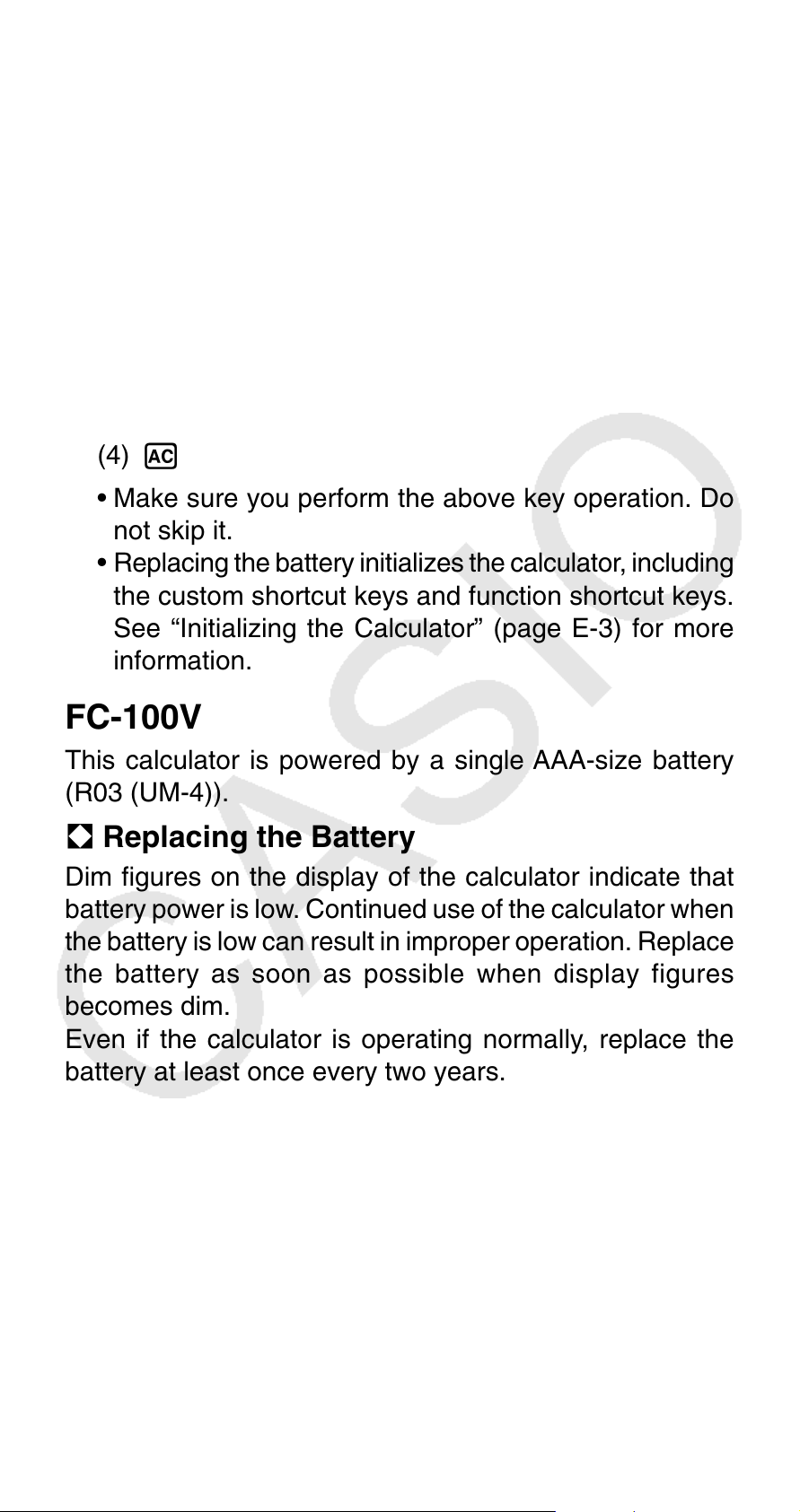 (4) AC

• Make sure you perform the above key operation. Do not skip it.
• Replacing the battery initializes the calculator, including the custom shortcut keys and function shortcut keys. See "Initializing the Calculator" (page E-3) for more information.

FC-100V

This calculator is powered by a single AAA-size battery (R03 (UM-4)).

Replacing the Battery

Dim figures on the display of the calculator indicate that battery power is low. Continued use of the calculator when the battery is low can result in improper operation. Replace the battery as soon as possible when display figures becomes dim.

Even if the calculator is operating normally, replace the battery at least once every two years.

CASIO